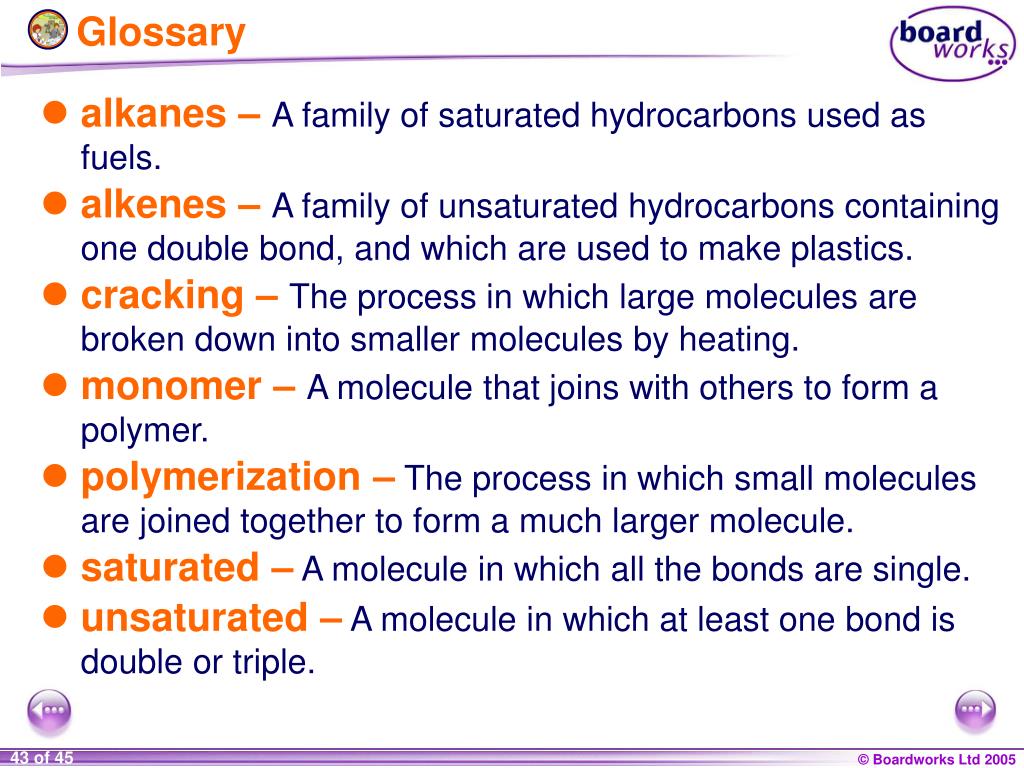 Glossary

board works

alkanes – A family of saturated hydrocarbons used as fuels.

alkenes – A family of unsaturated hydrocarbons containing one double bond, and which are used to make plastics.

cracking – The process in which large molecules are broken down into smaller molecules by heating.

monomer – A molecule that joins with others to form a polymer.

polymerization – The process in which small molecules are joined together to form a much larger molecule.

saturated – A molecule in which all the bonds are single.

unsaturated – A molecule in which at least one bond is double or triple.

43 of 45

© Boardworks Ltd 2005